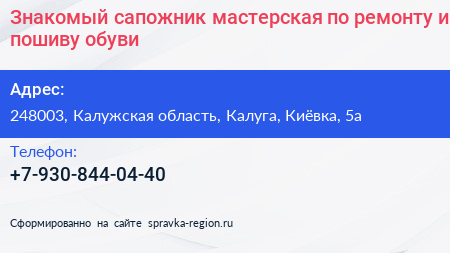 Знакомый сапожник мастерская по ремонту и пошиву обуви

Адрес:

248003, Калужская область, Калуга, Киёвка, 5а

Телефон:

+7-930-844-04-40

Сформированно на сайте spravka-region.ru